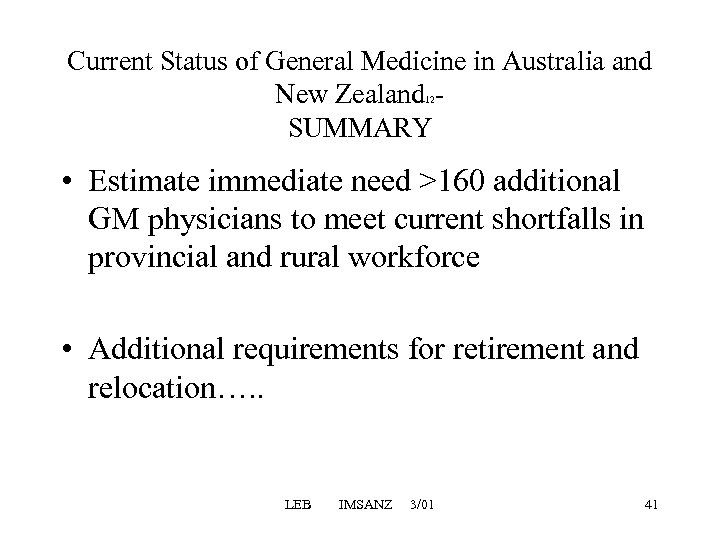 Current Status of General Medicine in Australia and New Zealand$_{12}$- SUMMARY

• Estimate immediate need >160 additional GM physicians to meet current shortfalls in provincial and rural workforce

• Additional requirements for retirement and relocation…..

LEB IMSANZ 3/01 41